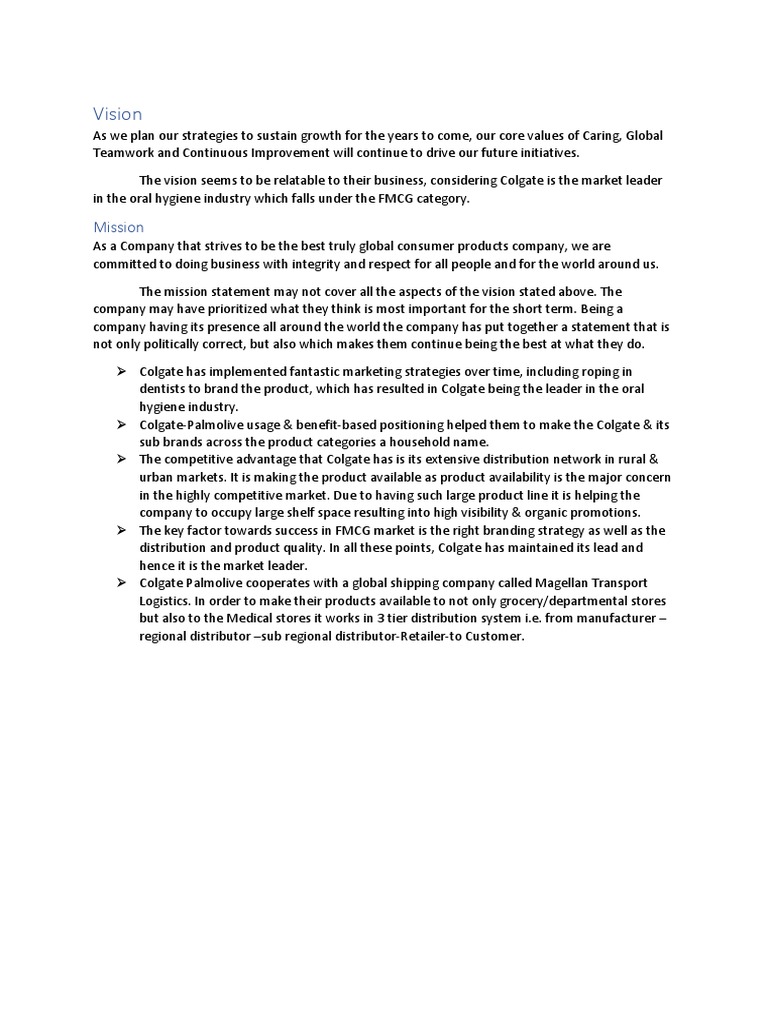 Vision
As we plan our strategies to sustain growth for the years to come, our core values of Caring, Global Teamwork and Continuous Improvement will continue to drive our future initiatives.

The vision seems to be relatable to their business, considering Colgate is the market leader in the oral hygiene industry which falls under the FMCG category.

Mission
As a Company that strives to be the best truly global consumer products company, we are committed to doing business with integrity and respect for all people and for the world around us.

The mission statement may not cover all the aspects of the vision stated above. The company may have prioritized what they think is most important for the short term. Being a company having its presence all around the world the company has put together a statement that is not only politically correct, but also which makes them continue being the best at what they do.

➢ Colgate has implemented fantastic marketing strategies over time, including roping in dentists to brand the product, which has resulted in Colgate being the leader in the oral hygiene industry.
➢ Colgate-Palmolive usage & benefit-based positioning helped them to make the Colgate & its sub brands across the product categories a household name.
➢ The competitive advantage that Colgate has is its extensive distribution network in rural & urban markets. It is making the product available as product availability is the major concern in the highly competitive market. Due to having such large product line it is helping the company to occupy large shelf space resulting into high visibility & organic promotions.
➢ The key factor towards success in FMCG market is the right branding strategy as well as the distribution and product quality. In all these points, Colgate has maintained its lead and hence it is the market leader.
➢ Colgate Palmolive cooperates with a global shipping company called Magellan Transport Logistics. In order to make their products available to not only grocery/departmental stores but also to the Medical stores it works in 3 tier distribution system i.e. from manufacturer – regional distributor –sub regional distributor-Retailer-to Customer.